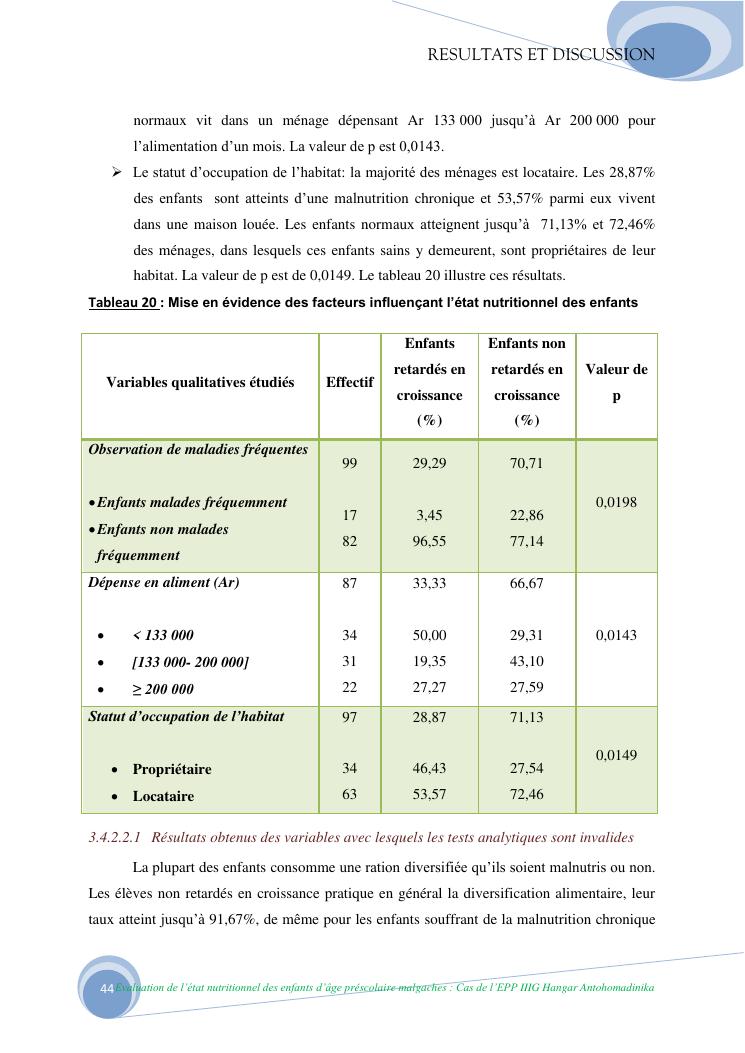 RESULTATS ET DISCUSSION

normaux vit dans un ménage dépensant Ar 133 000 jusqu'à Ar 200 000 pour l'alimentation d'un mois. La valeur de p est 0,0143.

➢ Le statut d'occupation de l'habitat: la majorité des ménages est locataire. Les 28,87% des enfants sont atteints d'une malnutrition chronique et 53,57% parmi eux vivent dans une maison louée. Les enfants normaux atteignent jusqu'à 71,13% et 72,46% des ménages, dans lesquels ces enfants sains y demeurent, sont propriétaires de leur habitat. La valeur de p est de 0,0149. Le tableau 20 illustre ces résultats.

Tableau 20 : Mise en évidence des facteurs influençant l'état nutritionnel des enfants

| Variables qualitatives étudiés | Effectif | Enfants retardés en croissance (%) | Enfants non retardés en croissance (%) | Valeur de p |
|---|---|---|---|---|
| Observation de maladies fréquentes | 99 | 29,29 | 70,71 | 0,0198 |
| • Enfants malades fréquemment | 17 | 3,45 | 22,86 | |
| • Enfants non malades fréquemment | 82 | 96,55 | 77,14 | |
| Dépense en aliment (Ar) | 87 | 33,33 | 66,67 | 0,0143 |
| • < 133 000 | 34 | 50,00 | 29,31 | |
| • [133 000- 200 000] | 31 | 19,35 | 43,10 | |
| • ≥ 200 000 | 22 | 27,27 | 27,59 | |
| Statut d'occupation de l'habitat | 97 | 28,87 | 71,13 | 0,0149 |
| • Propriétaire | 34 | 46,43 | 27,54 | |
| • Locataire | 63 | 53,57 | 72,46 | |

3.4.2.2.1 Résultats obtenus des variables avec lesquels les tests analytiques sont invalides

La plupart des enfants consomme une ration diversifiée qu'ils soient malnutris ou non. Les élèves non retardés en croissance pratique en général la diversification alimentaire, leur taux atteint jusqu'à 91,67%, de même pour les enfants souffrant de la malnutrition chronique

44 Evaluation de l'état nutritionnel des enfants d'âge préscolaire malgaches : Cas de l'EPP IIIG Hangar Antohomadinika